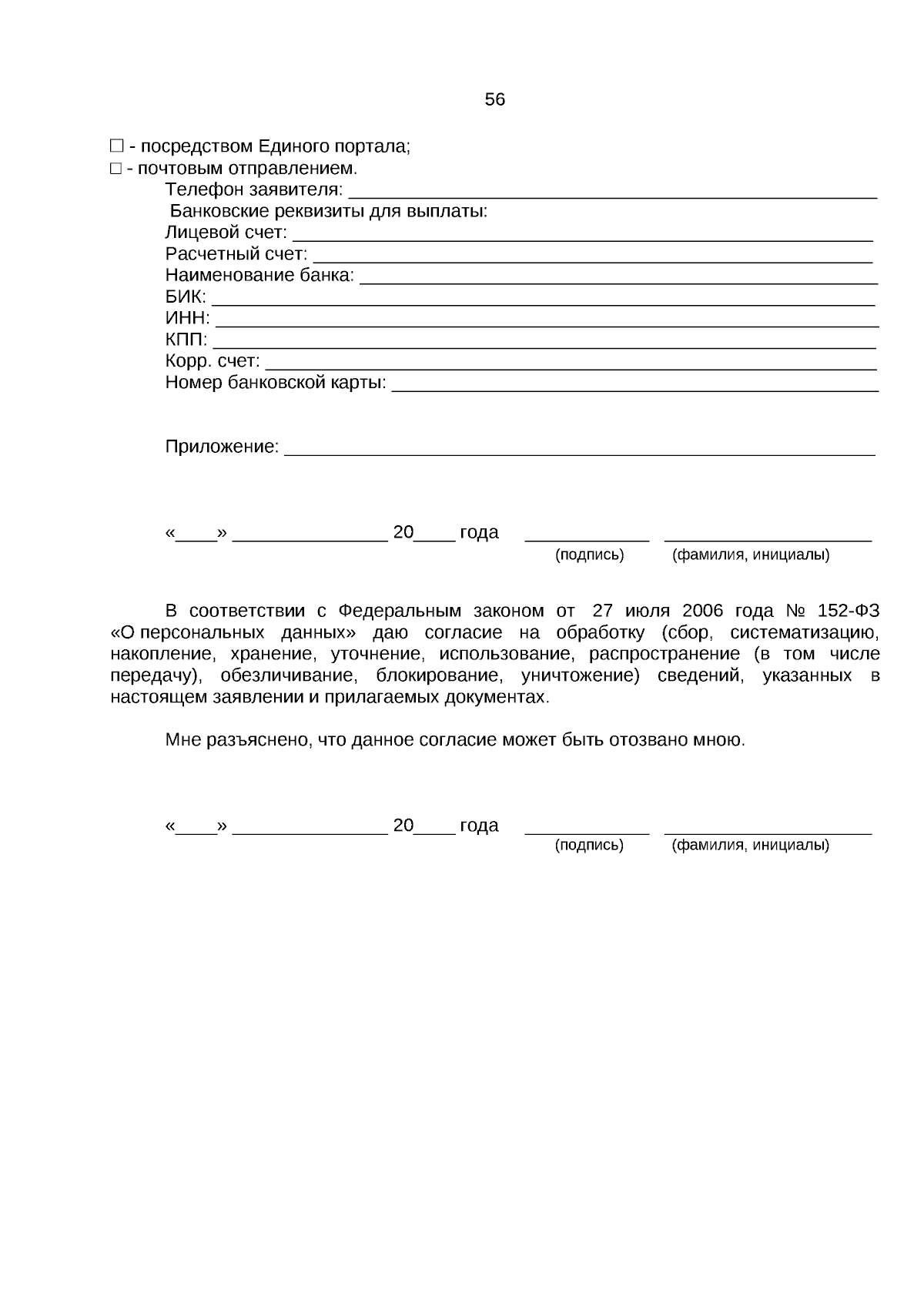 56

☐ - посредством Единого портала;
☐ - почтовым отправлением.
Телефон заявителя: ____
Банковские реквизиты для выплаты:
Лицевой счет: ____
Расчетный счет: ____
Наименование банка: ____
БИК: ____
ИНН: ____
КПП: ____
Корр. счет: ____
Номер банковской карты: ____

Приложение: ____

«____» ____ 20____ года ____ ____
(подпись) (фамилия, инициалы)

В соответствии с Федеральным законом от 27 июля 2006 года № 152-ФЗ «О персональных данных» даю согласие на обработку (сбор, систематизацию, накопление, хранение, уточнение, использование, распространение (в том числе передачу), обезличивание, блокирование, уничтожение) сведений, указанных в настоящем заявлении и прилагаемых документах.

Мне разъяснено, что данное согласие может быть отозвано мною.

«____» ____ 20____ года ____ ____
(подпись) (фамилия, инициалы)